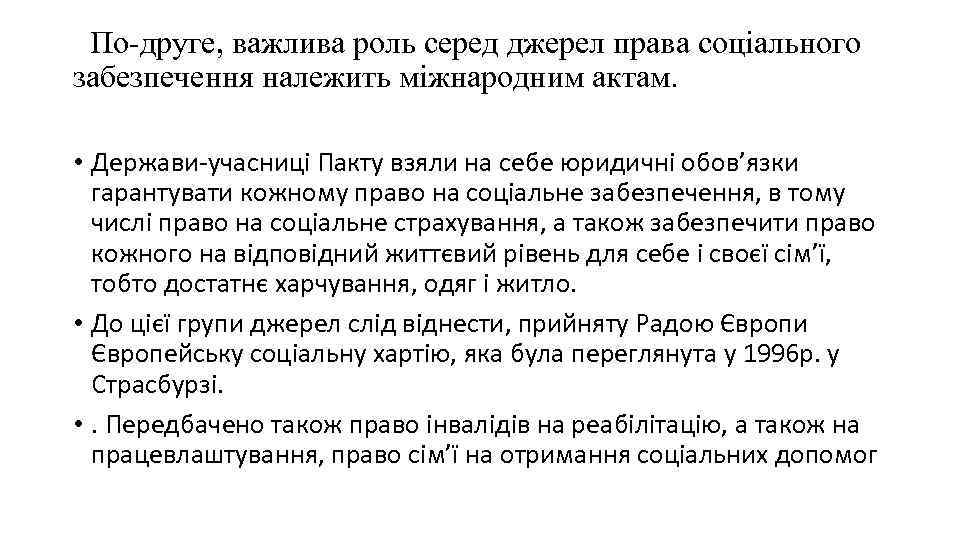 По-друге, важлива роль серед джерел права соціального забезпечення належить міжнародним актам.

• Держави-учасниці Пакту взяли на себе юридичні обов’язки гарантувати кожному право на соціальне забезпечення, в тому числі право на соціальне страхування, а також забезпечити право кожного на відповідний життєвий рівень для себе і своєї сім’ї, тобто достатнє харчування, одяг і житло.

• До цієї групи джерел слід віднести, прийняту Радою Європи Європейську соціальну хартію, яка була переглянута у 1996р. у Страсбурзі.

• . Передбачено також право інвалідів на реабілітацію, а також на працевлаштування, право сім’ї на отримання соціальних допомог